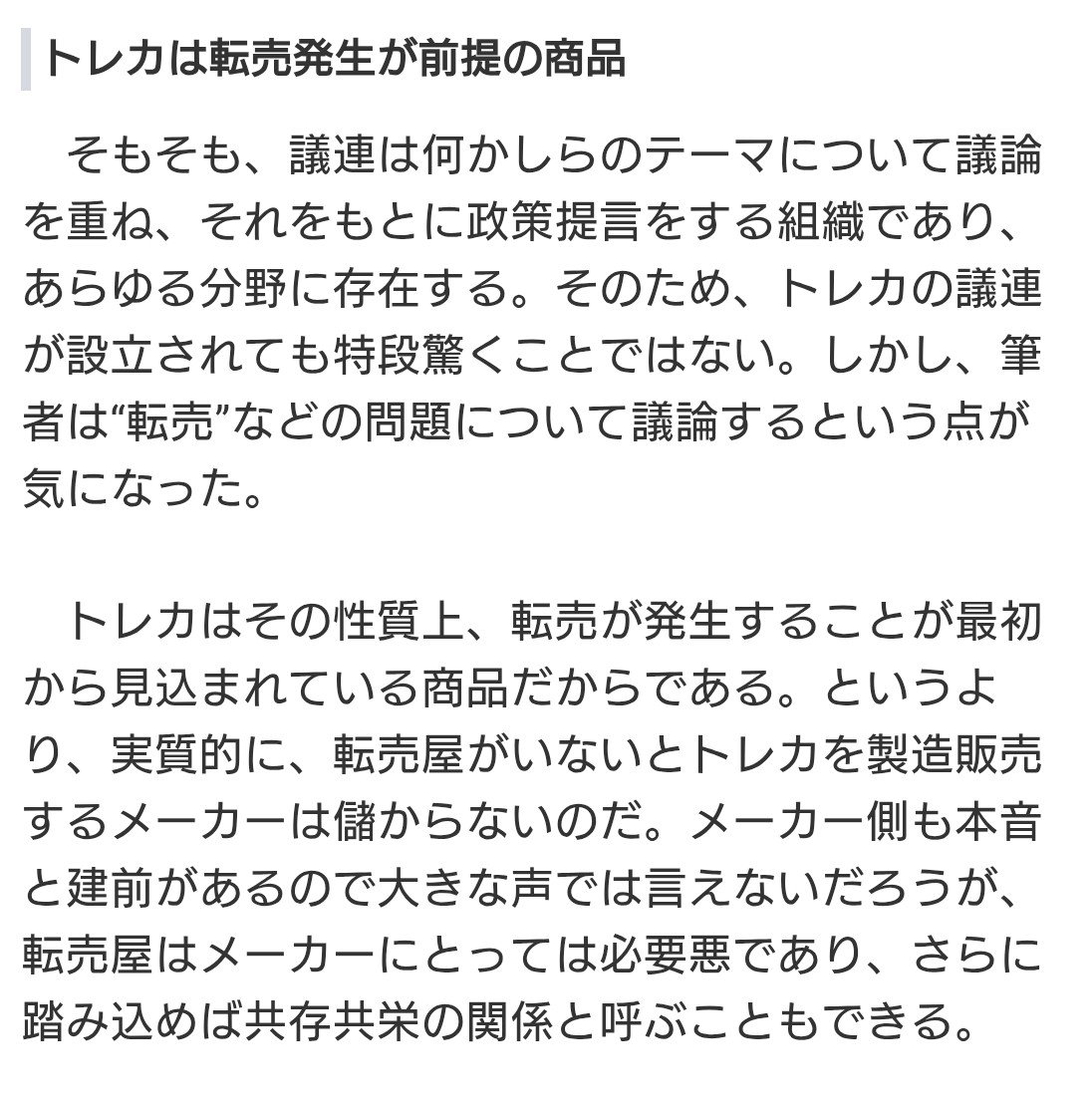 トレカは転売発生が前提の商品

そもそも、議連は何かしらのテーマについて議論を重ね、それをもとに政策提言をする組織であり、あらゆる分野に存在する。そのため、トレカの議連が設立されても特段驚くことではない。しかし、筆者は“転売”などの問題について議論するという点が気になった。

トレカはその性質上、転売が発生することが最初から見込まれている商品だからである。というより、実質的に、転売屋がいないとトレカを製造販売するメーカーは儲からないのだ。メーカー側も本音と建前があるので大きな声では言えないだろうが、転売屋はメーカーにとっては必要悪であり、さらに踏み込めば共存共栄の関係と呼ぶこともできる。